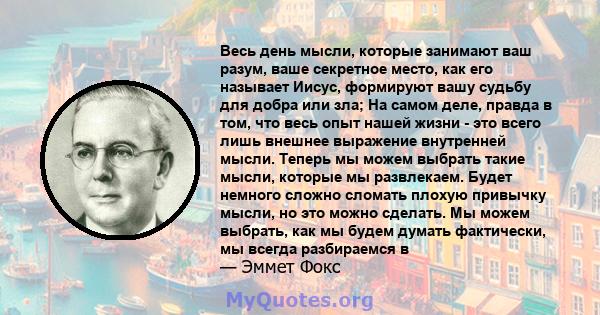 Весь день мысли, которые занимают ваш разум, ваше секретное место, как его называет Иисус, формируют вашу судьбу для добра или зла; На самом деле, правда в том, что весь опыт нашей жизни - это всего лишь внешнее выражение внутренней мысли. Теперь мы можем выбрать такие мысли, которые мы развлекаем. Будет немного сложно сломать плохую привычку мысли, но это можно сделать. Мы можем выбрать, как мы будем думать фактически, мы всегда разбираемся в
— Эммет Фокс

MyQuotes.org